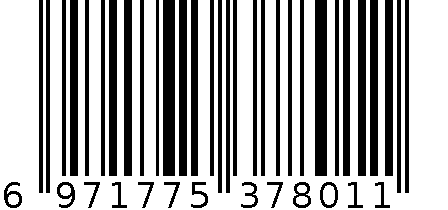 6 971775 378011